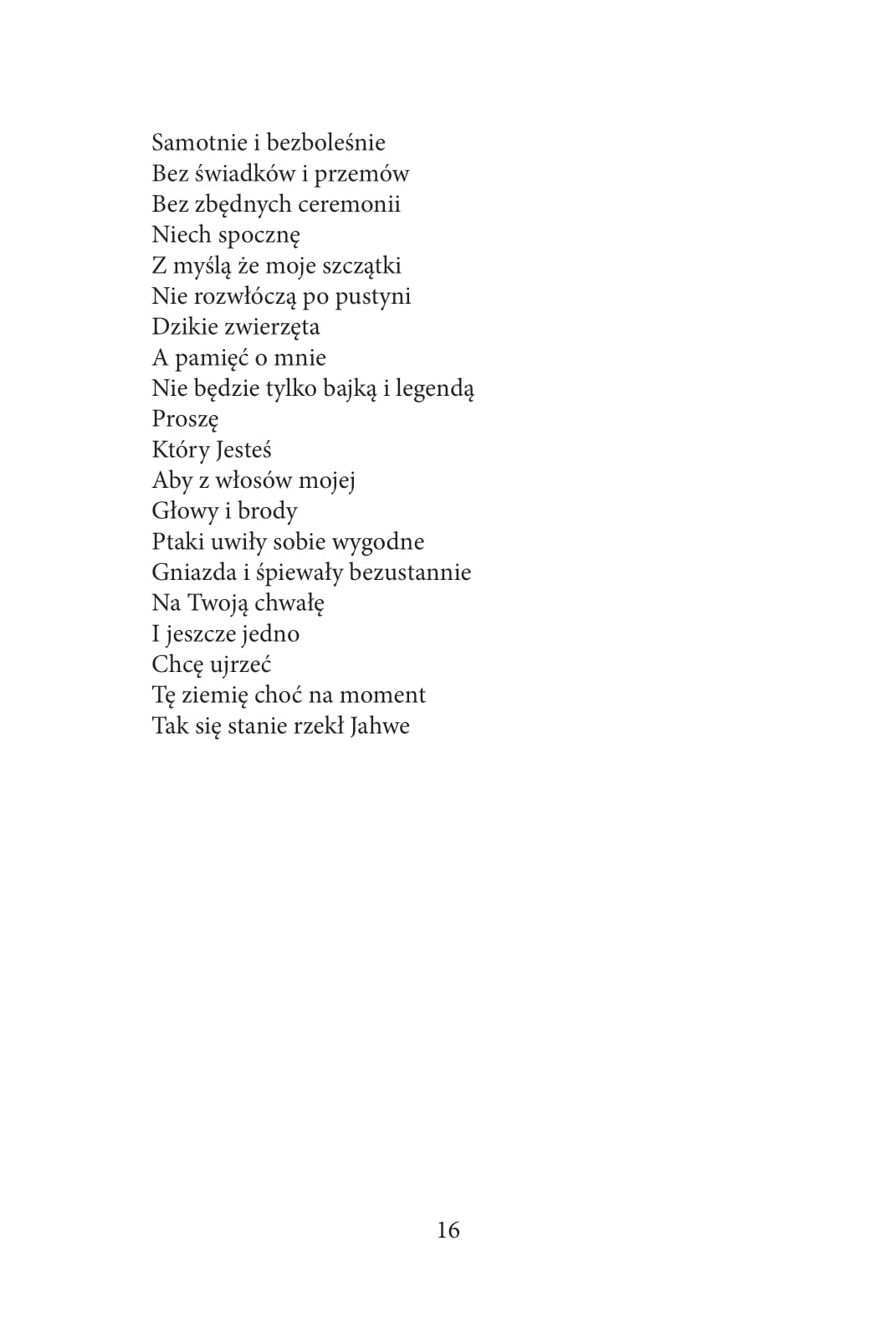 Samotnie i bezboleśnie
Bez świadków i przemów
Bez zbędnych ceremonii
Niech spocznę
Z myślą że moje szczątki
Nie rozwłóczą po pustyni
Dzikie zwierzęta
A pamięć o mnie
Nie będzie tylko bajką i legendą
Proszę
Który Jesteś
Aby z włosów mojej
Głowy i brody
Ptaki uwiły sobie wygodne
Gniazda i śpiewały bezustannie
Na Twoją chwałę
I jeszcze jedno
Chcę ujrzeć
Tę ziemię choć na moment
Tak się stanie rzekł Jahwe

16